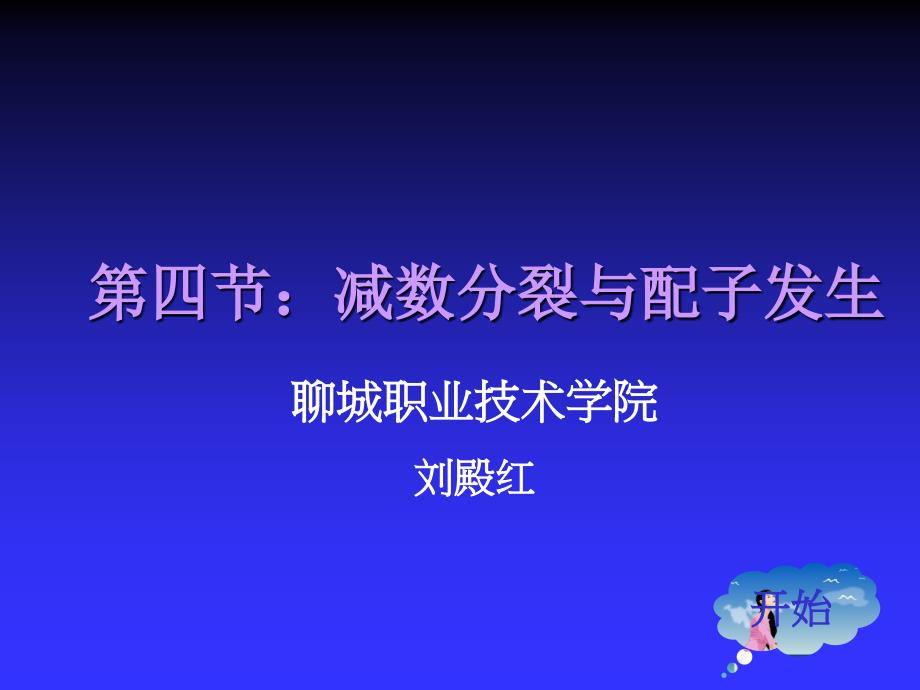 第四节：减数分裂与配子发生

聊城职业技术学院

刘殿红

开始